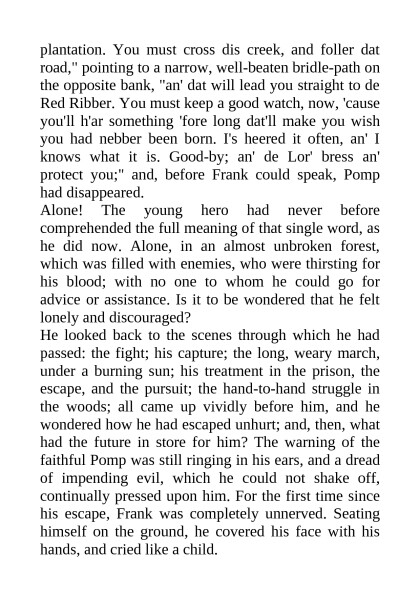 plantation. You must cross dis creek, and foller dat road," pointing to a narrow, well-beaten bridle-path on the opposite bank, "an' dat will lead you straight to de Red Ribber. You must keep a good watch, now, 'cause you'll h'ar something 'fore long dat'll make you wish you had nebber been born. I's heered it often, an' I knows what it is. Good-by; an' de Lor' bress an' protect you;" and, before Frank could speak, Pomp had disappeared.

Alone! The young hero had never before comprehended the full meaning of that single word, as he did now. Alone, in an almost unbroken forest, which was filled with enemies, who were thirsting for his blood; with no one to whom he could go for advice or assistance. Is it to be wondered that he felt lonely and discouraged?

He looked back to the scenes through which he had passed: the fight; his capture; the long, weary march, under a burning sun; his treatment in the prison, the escape, and the pursuit; the hand-to-hand struggle in the woods; all came up vividly before him, and he wondered how he had escaped unhurt; and, then, what had the future in store for him? The warning of the faithful Pomp was still ringing in his ears, and a dread of impending evil, which he could not shake off, continually pressed upon him. For the first time since his escape, Frank was completely unnerved. Seating himself on the ground, he covered his face with his hands, and cried like a child.